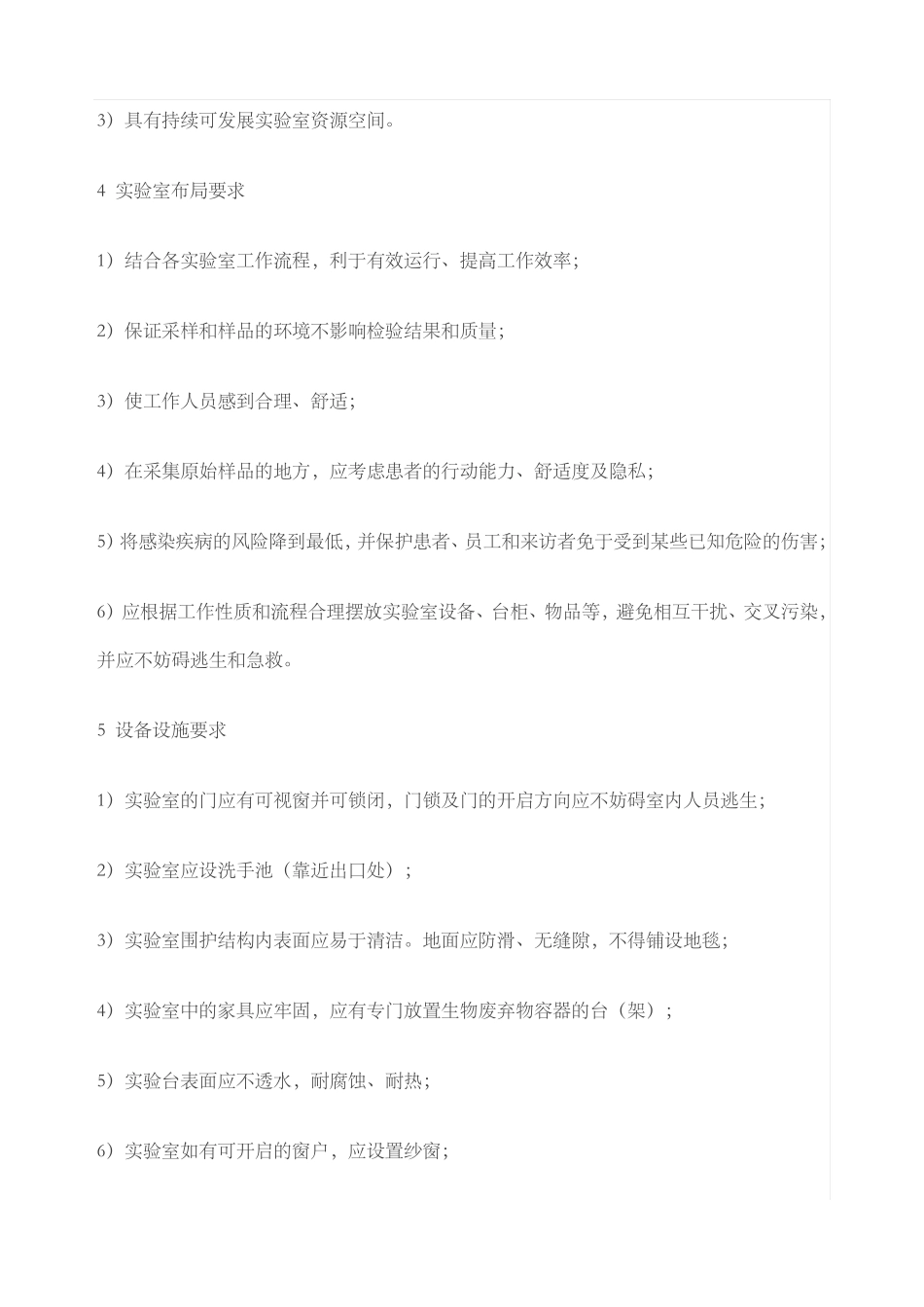 3）具有持续可发展实验室资源空间。

4 实验室布局要求

1）结合各实验室工作流程，利于有效运行、提高工作效率；

2）保证采样和样品的环境不影响检验结果和质量；

3）使工作人员感到合理、舒适；

4）在采集原始样品的地方，应考虑患者的行动能力、舒适度及隐私；

5）将感染疾病的风险降到最低，并保护患者、员工和来访者免于受到某些已知危险的伤害；

6）应根据工作性质和流程合理摆放实验室设备、台柜、物品等，避免相互干扰、交叉污染，并应不妨碍逃生和急救。

5 设备设施要求

1）实验室的门应有可视窗并可锁闭，门锁及门的开启方向应不妨碍室内人员逃生；

2）实验室应设洗手池（靠近出口处）；

3）实验室围护结构内表面应易于清洁。地面应防滑、无缝隙，不得铺设地毯；

4）实验室中的家具应牢固，应有专门放置生物废弃物容器的台（架）；

5）实验台表面应不透水，耐腐蚀、耐热；

6）实验室如有可开启的窗户，应设置纱窗；